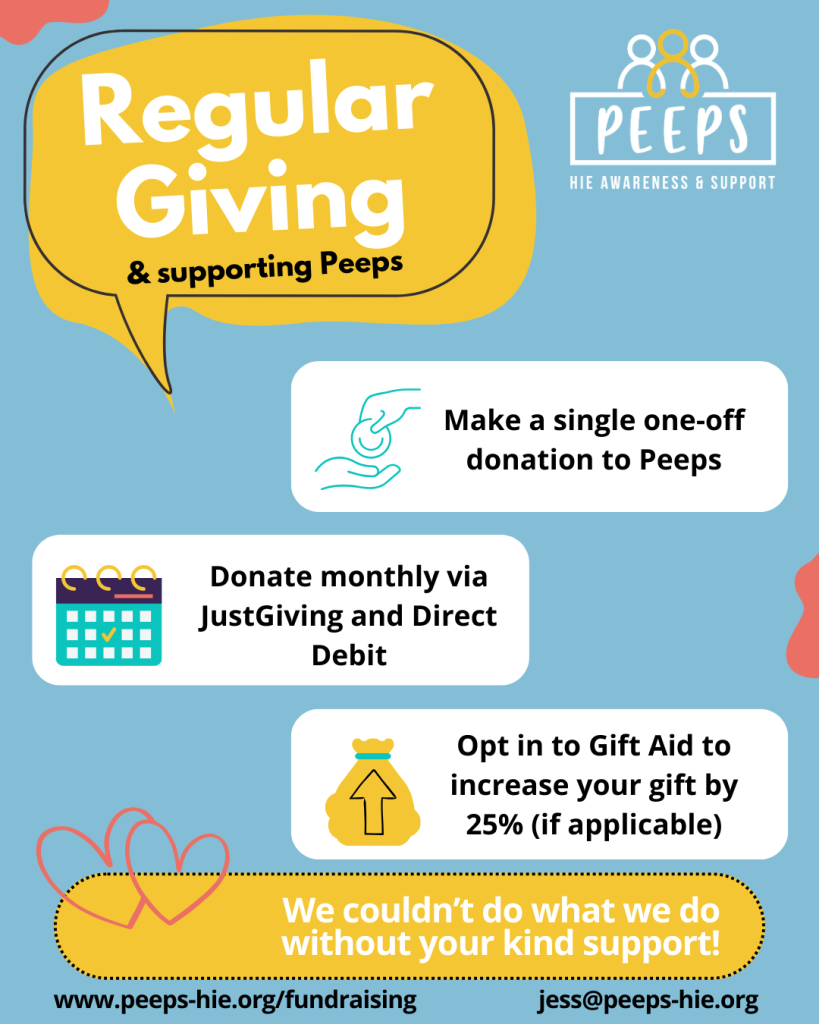 Regular Giving
& supporting Peeps

PEEPS
HIE AWARENESS & SUPPORT

Make a single one-off donation to Peeps

Donate monthly via JustGiving and Direct Debit

Opt in to Gift Aid to increase your gift by 25% (if applicable)

We couldn't do what we do without your kind support!

www.peeps-hie.org/fundraising

jess@peeps-hie.org